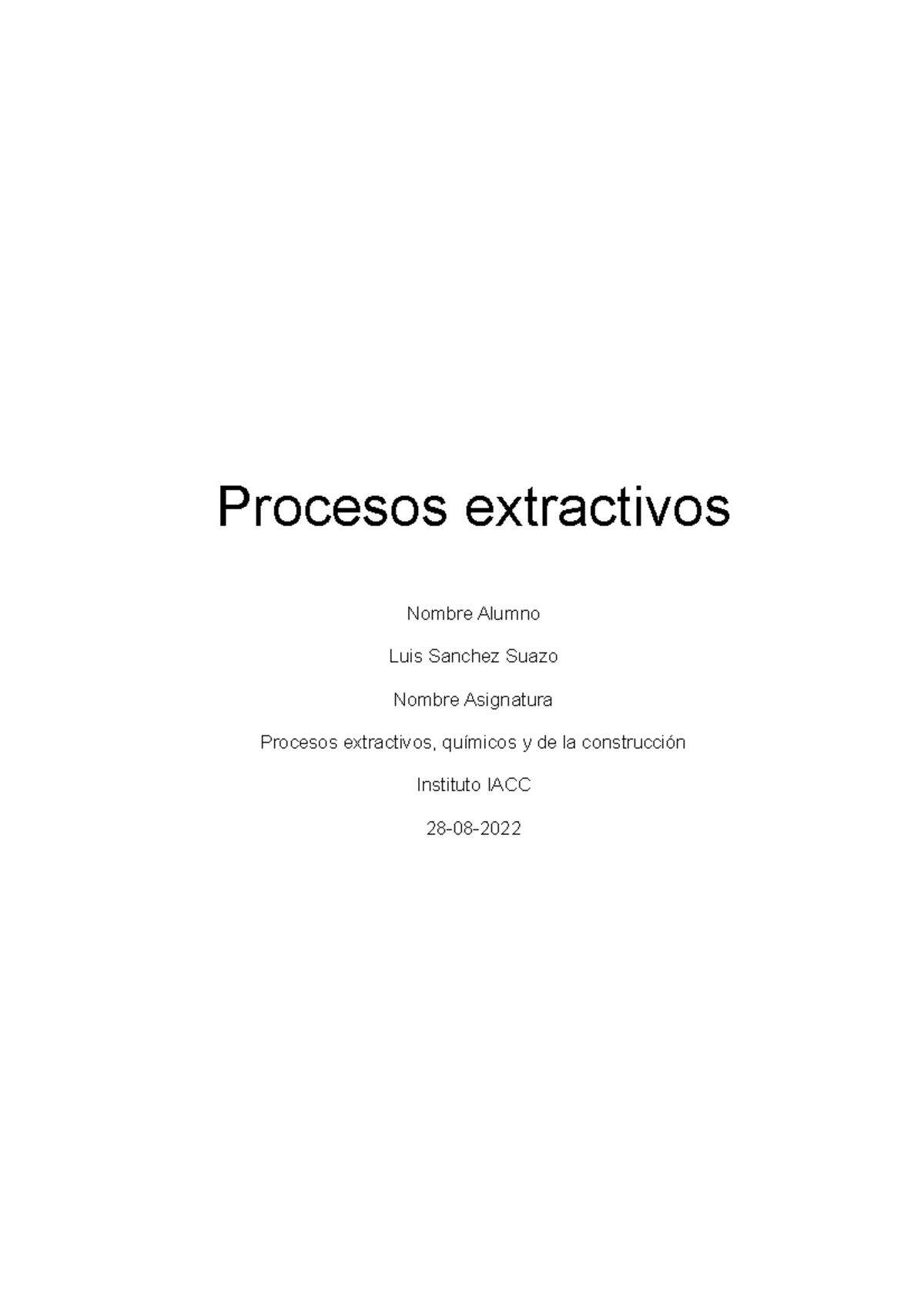 Procesos extractivos

Nombre Alumno

Luis Sanchez Suazo

Nombre Asignatura

Procesos extractivos, químicos y de la construcción

Instituto IACC

28-08-2022